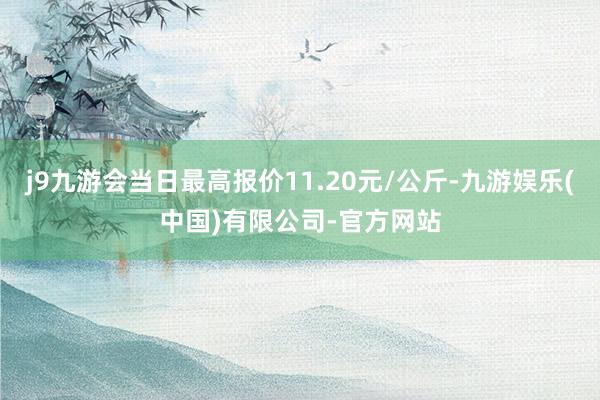 j9九游会当日最高报价11.20元/公斤-九游娱乐(中国)有限公司-官方网站